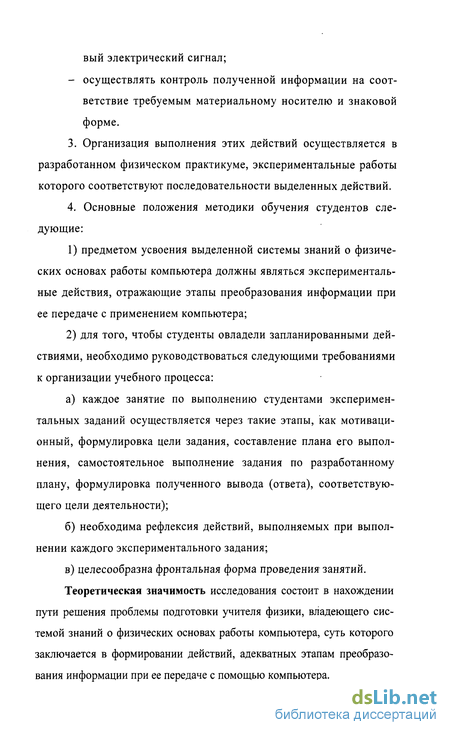 вый электрический сигнал;

– осуществлять контроль полученной информации на соответствие требуемым материальному носителю и знаковой форме.

3. Организация выполнения этих действий осуществляется в разработанном физическом практикуме, экспериментальные работы которого соответствуют последовательности выделенных действий.

4. Основные положения методики обучения студентов следующие:

1) предметом усвоения выделенной системы знаний о физических основах работы компьютера должны являться экспериментальные действия, отражающие этапы преобразования информации при ее передаче с применением компьютера;

2) для того, чтобы студенты овладели запланированными действиями, необходимо руководствоваться следующими требованиями к организации учебного процесса:

а) каждое занятие по выполнению студентами экспериментальных заданий осуществляется через такие этапы, как мотивационный, формулировка цели задания, составление плана его выполнения, самостоятельное выполнение задания по разработанному плану, формулировка полученного вывода (ответа), соответствующего цели деятельности);

б) необходима рефлексия действий, выполняемых при выполнении каждого экспериментального задания;

в) целесообразна фронтальная форма проведения занятий.

Теоретическая значимость исследования состоит в нахождении пути решения проблемы подготовки учителя физики, владеющего системой знаний о физических основах работы компьютера, суть которого заключается в формировании действий, адекватных этапам преобразования информации при ее передаче с помощью компьютера.

dsLib.net
библиотека диссертаций